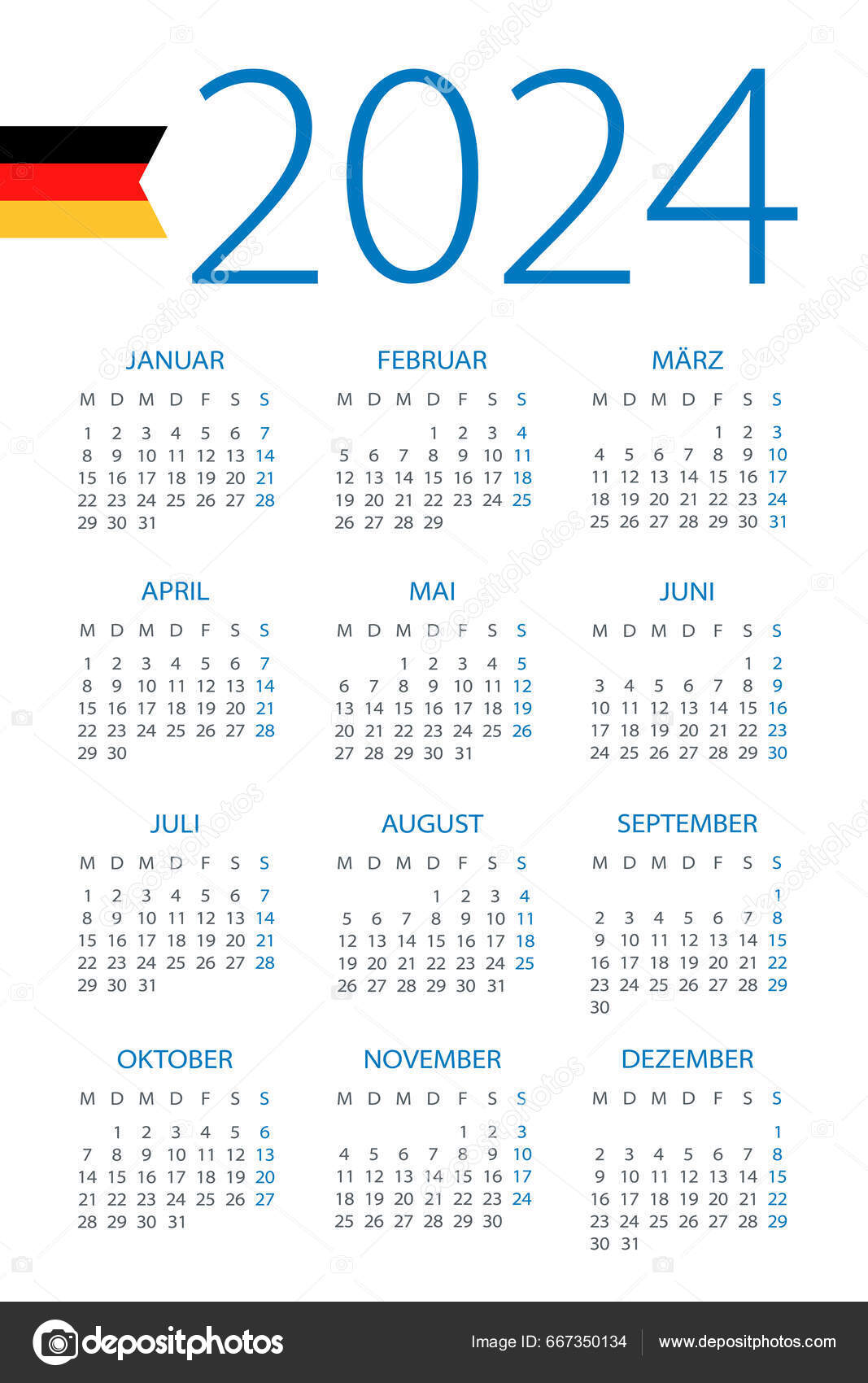 2024

JANUAR

| M | D | M | D | F | S | S |
|---|---|---|---|---|---|---|
| 1 | 2 | 3 | 4 | 5 | 6 | 7 |
| 8 | 9 | 10 | 11 | 12 | 13 | 14 |
| 15 | 16 | 17 | 18 | 19 | 20 | 21 |
| 22 | 23 | 24 | 25 | 26 | 27 | 28 |
| 29 | 30 | 31 | | | | |

FEBRUAR

| M | D | M | D | F | S | S |
|---|---|---|---|---|---|---|
| | | | 1 | 2 | 3 | 4 |
| 5 | 6 | 7 | 8 | 9 | 10 | 11 |
| 12 | 13 | 14 | 15 | 16 | 17 | 18 |
| 19 | 20 | 21 | 22 | 23 | 24 | 25 |
| 26 | 27 | 28 | 29 | | | |

MÄRZ

| M | D | M | D | F | S | S |
|---|---|---|---|---|---|---|
| | | | | 1 | 2 | 3 |
| 4 | 5 | 6 | 7 | 8 | 9 | 10 |
| 11 | 12 | 13 | 14 | 15 | 16 | 17 |
| 18 | 19 | 20 | 21 | 22 | 23 | 24 |
| 25 | 26 | 27 | 28 | 29 | 30 | 31 |

APRIL

| M | D | M | D | F | S | S |
|---|---|---|---|---|---|---|
| 1 | 2 | 3 | 4 | 5 | 6 | 7 |
| 8 | 9 | 10 | 11 | 12 | 13 | 14 |
| 15 | 16 | 17 | 18 | 19 | 20 | 21 |
| 22 | 23 | 24 | 25 | 26 | 27 | 28 |
| 29 | 30 | | | | | |

MAI

| M | D | M | D | F | S | S |
|---|---|---|---|---|---|---|
| | | 1 | 2 | 3 | 4 | 5 |
| 6 | 7 | 8 | 9 | 10 | 11 | 12 |
| 13 | 14 | 15 | 16 | 17 | 18 | 19 |
| 20 | 21 | 22 | 23 | 24 | 25 | 26 |
| 27 | 28 | 29 | 30 | 31 | | |

JUNI

| M | D | M | D | F | S | S |
|---|---|---|---|---|---|---|
| | | | | | 1 | 2 |
| 3 | 4 | 5 | 6 | 7 | 8 | 9 |
| 10 | 11 | 12 | 13 | 14 | 15 | 16 |
| 17 | 18 | 19 | 20 | 21 | 22 | 23 |
| 24 | 25 | 26 | 27 | 28 | 29 | 30 |

JULI

| M | D | M | D | F | S | S |
|---|---|---|---|---|---|---|
| 1 | 2 | 3 | 4 | 5 | 6 | 7 |
| 8 | 9 | 10 | 11 | 12 | 13 | 14 |
| 15 | 16 | 17 | 18 | 19 | 20 | 21 |
| 22 | 23 | 24 | 25 | 26 | 27 | 28 |
| 29 | 30 | 31 | | | | |

AUGUST

| M | D | M | D | F | S | S |
|---|---|---|---|---|---|---|
| | | | 1 | 2 | 3 | 4 |
| 5 | 6 | 7 | 8 | 9 | 10 | 11 |
| 12 | 13 | 14 | 15 | 16 | 17 | 18 |
| 19 | 20 | 21 | 22 | 23 | 24 | 25 |
| 26 | 27 | 28 | 29 | 30 | 31 | |

SEPTEMBER

| M | D | M | D | F | S | S |
|---|---|---|---|---|---|---|
| | | | | | | 1 |
| 2 | 3 | 4 | 5 | 6 | 7 | 8 |
| 9 | 10 | 11 | 12 | 13 | 14 | 15 |
| 16 | 17 | 18 | 19 | 20 | 21 | 22 |
| 23 | 24 | 25 | 26 | 27 | 28 | 29 |
| 30 | | | | | | |

OKTOBER

| M | D | M | D | F | S | S |
|---|---|---|---|---|---|---|
| | 1 | 2 | 3 | 4 | 5 | 6 |
| 7 | 8 | 9 | 10 | 11 | 12 | 13 |
| 14 | 15 | 16 | 17 | 18 | 19 | 20 |
| 21 | 22 | 23 | 24 | 25 | 26 | 27 |
| 28 | 29 | 30 | 31 | | | |

NOVEMBER

| M | D | M | D | F | S | S |
|---|---|---|---|---|---|---|
| | | | | 1 | 2 | 3 |
| 4 | 5 | 6 | 7 | 8 | 9 | 10 |
| 11 | 12 | 13 | 14 | 15 | 16 | 17 |
| 18 | 19 | 20 | 21 | 22 | 23 | 24 |
| 25 | 26 | 27 | 28 | 29 | 30 | |

DEZEMBER

| M | D | M | D | F | S | S |
|---|---|---|---|---|---|---|
| | | | | | | 1 |
| 2 | 3 | 4 | 5 | 6 | 7 | 8 |
| 9 | 10 | 11 | 12 | 13 | 14 | 15 |
| 16 | 17 | 18 | 19 | 20 | 21 | 22 |
| 23 | 24 | 25 | 26 | 27 | 28 | 29 |
| 30 | 31 | | | | | |

depositphotos Image ID: 667350134 www.depositphotos.com